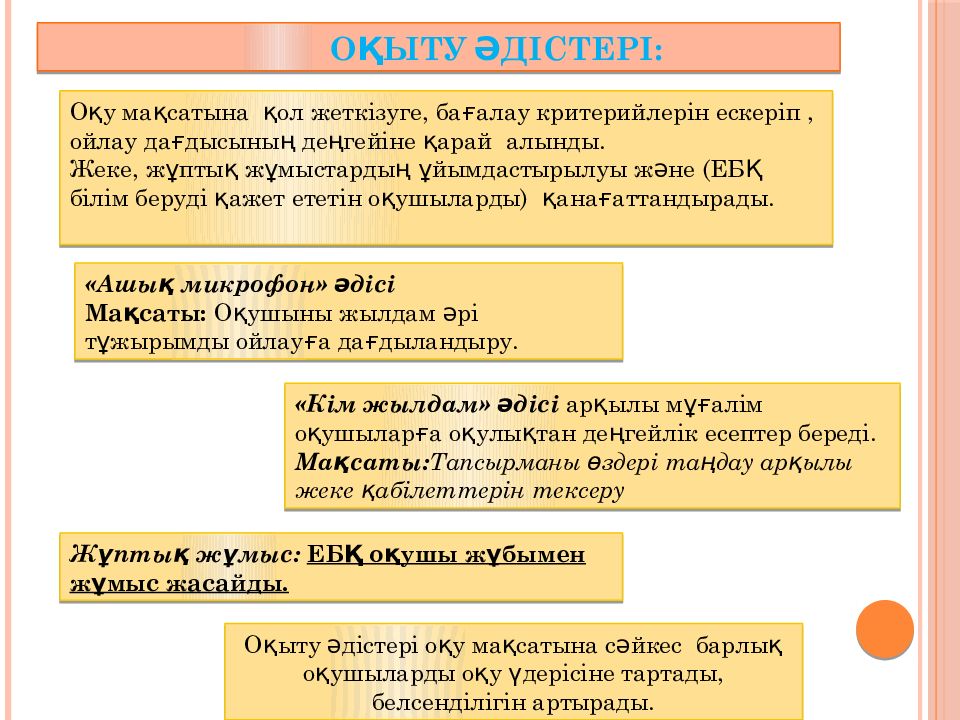 ОҚЫТУ ӘДІСТЕРІ:

Оқу мақсатына қол жеткізуге, бағалау критерийлерін ескеріп , ойлау дағдысының деңгейіне қарай алынды.
Жеке, жұптық жұмыстардың ұйымдастырылуы және (ЕБҚ білім беруді қажет ететін оқушыларды) қанағаттандырады.

«Ашық микрофон» әдісі
Мақсаты: Оқушыны жылдам әрі тұжырымды ойлауға дағдыландыру.

«Кім жылдам» әдісі арқылы мұғалім оқушыларға оқулықтан деңгейлік есептер береді.
Мақсаты:Тапсырманы өздері таңдау арқылы жеке қабілеттерін тексеру

Жұптық жұмыс: ЕБҚ оқушы жұбымен жұмыс жасайды.

Оқыту әдістері оқу мақсатына сәйкес барлық оқушыларды оқу үдерісіне тартады, белсенділігін артырады.